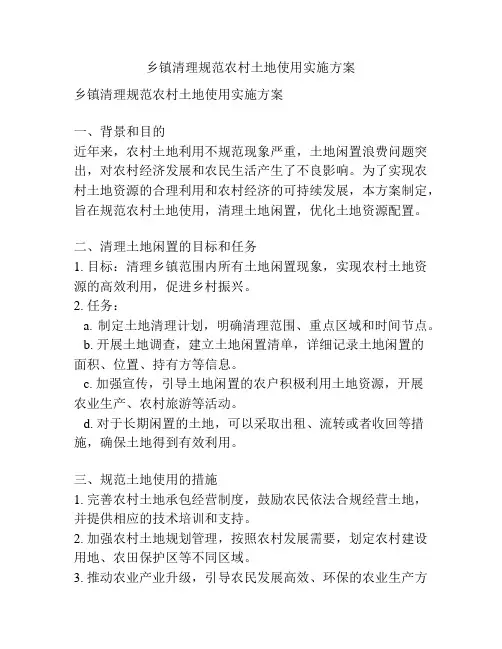 乡镇清理规范农村土地使用实施方案

乡镇清理规范农村土地使用实施方案

一、背景和目的
近年来，农村土地利用不规范现象严重，土地闲置浪费问题突出，对农村经济发展和农民生活产生了不良影响。为了实现农村土地资源的合理利用和农村经济的可持续发展，本方案制定，旨在规范农村土地使用，清理土地闲置，优化土地资源配置。

二、清理土地闲置的目标和任务
1. 目标：清理乡镇范围内所有土地闲置现象，实现农村土地资源的高效利用，促进乡村振兴。
2. 任务：
a. 制定土地清理计划，明确清理范围、重点区域和时间节点。
b. 开展土地调查，建立土地闲置清单，详细记录土地闲置的面积、位置、持有方等信息。
c. 加强宣传，引导土地闲置的农户积极利用土地资源，开展农业生产、农村旅游等活动。
d. 对于长期闲置的土地，可以采取出租、流转或者收回等措施，确保土地得到有效利用。

三、规范土地使用的措施
1. 完善农村土地承包经营制度，鼓励农民依法合规经营土地，并提供相应的技术培训和支持。
2. 加强农村土地规划管理，按照农村发展需要，划定农村建设用地、农田保护区等不同区域。
3. 推动农业产业升级，引导农民发展高效、环保的农业生产方